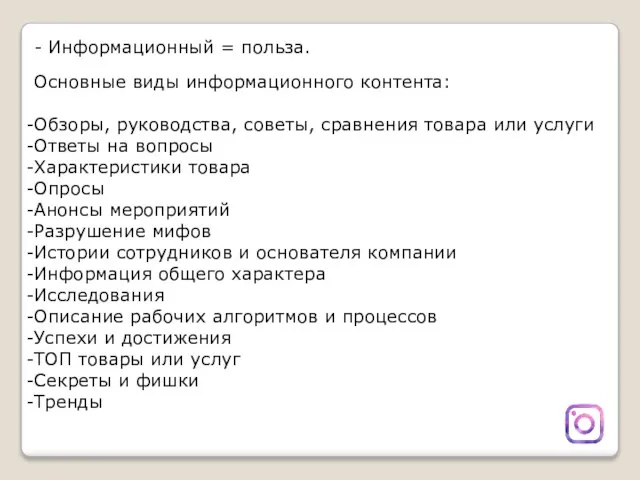 - Информационный = польза.

Основные виды информационного контента:

-Обзоры, руководства, советы, сравнения товара или услуги
-Ответы на вопросы
-Характеристики товара
-Опросы
-Анонсы мероприятий
-Разрушение мифов
-Истории сотрудников и основателя компании
-Информация общего характера
-Исследования
-Описание рабочих алгоритмов и процессов
-Успехи и достижения
-ТОП товары или услуг
-Секреты и фишки
-Тренды